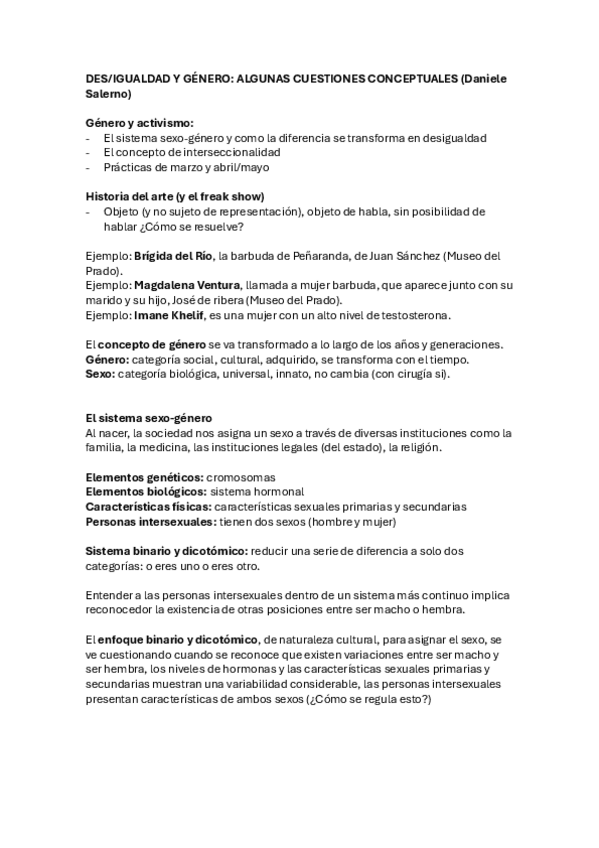 DES/IGUALDAD Y GÉNERO: ALGUNAS CUESTIONES CONCEPTUALES (Daniele Salerno)

Género y activismo:
- El sistema sexo-género y como la diferencia se transforma en desigualdad
- El concepto de interseccionalidad
- Prácticas de marzo y abril/mayo

Historia del arte (y el freak show)
- Objeto (y no sujeto de representación), objeto de habla, sin posibilidad de hablar ¿Cómo se resuelve?

Ejemplo: Brígida del Río, la barbuda de Peñaranda, de Juan Sánchez (Museo del Prado).
Ejemplo: Magdalena Ventura, llamada a mujer barbuda, que aparece junto con su marido y su hijo, José de ribera (Museo del Prado).
Ejemplo: Imane Khelif, es una mujer con un alto nivel de testosterona.

El concepto de género se va transformado a lo largo de los años y generaciones.
Género: categoría social, cultural, adquirido, se transforma con el tiempo.
Sexo: categoría biológica, universal, innato, no cambia (con cirugía si).

El sistema sexo-género
Al nacer, la sociedad nos asigna un sexo a través de diversas instituciones como la familia, la medicina, las instituciones legales (del estado), la religión.

Elementos genéticos: cromosomas
Elementos biológicos: sistema hormonal
Características físicas: características sexuales primarias y secundarias
Personas intersexuales: tienen dos sexos (hombre y mujer)

Sistema binario y dicotómico: reducir una serie de diferencia a solo dos categorías: o eres uno o eres otro.

Entender a las personas intersexuales dentro de un sistema más continuo implica reconocedor la existencia de otras posiciones entre ser macho o hembra.

El enfoque binario y dicotómico, de naturaleza cultural, para asignar el sexo, se ve cuestionando cuando se reconoce que existen variaciones entre ser macho y ser hembra, los niveles de hormonas y las características sexuales primarias y secundarias muestran una variabilidad considerable, las personas intersexuales presentan características de ambos sexos (¿Cómo se regula esto?)